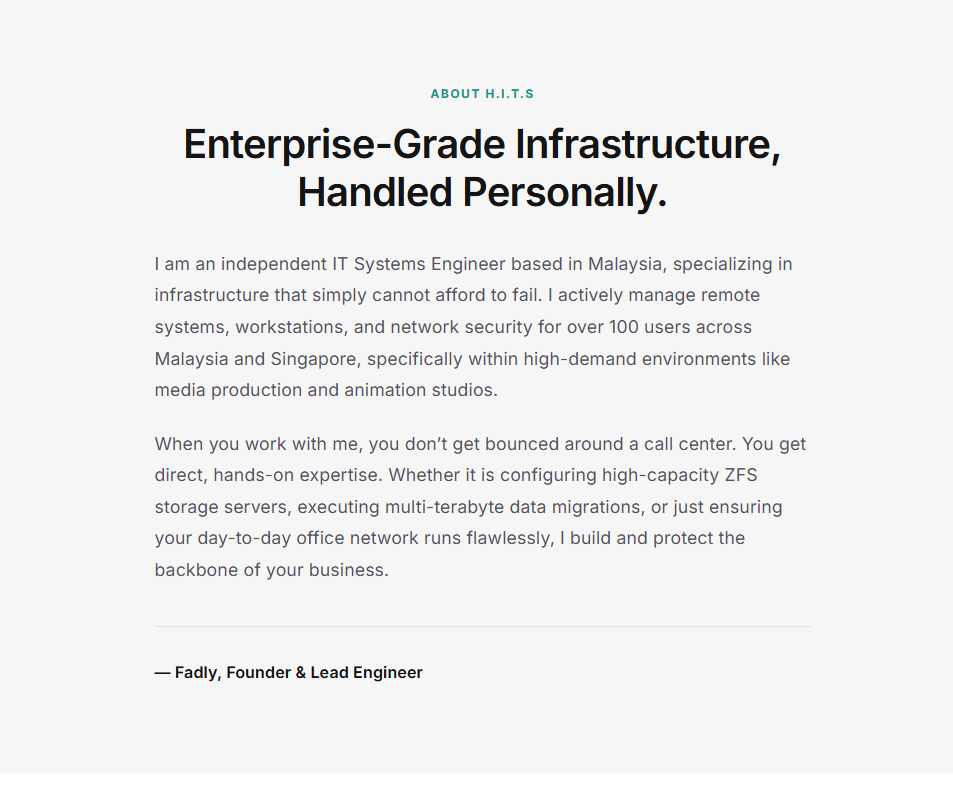 ABOUT H.I.T.S

Enterprise-Grade Infrastructure, Handled Personally.

I am an independent IT Systems Engineer based in Malaysia, specializing in infrastructure that simply cannot afford to fail. I actively manage remote systems, workstations, and network security for over 100 users across Malaysia and Singapore, specifically within high-demand environments like media production and animation studios.

When you work with me, you don’t get bounced around a call center. You get direct, hands-on expertise. Whether it is configuring high-capacity ZFS storage servers, executing multi-terabyte data migrations, or just ensuring your day-to-day office network runs flawlessly, I build and protect the backbone of your business.

— Fadly, Founder & Lead Engineer